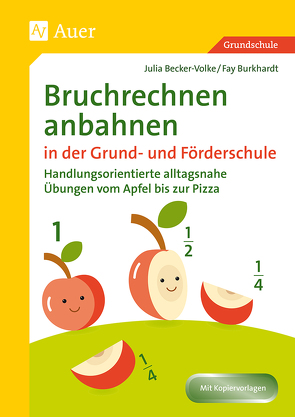 Auer

Grundschule

Julia Becker-Volke / Fay Burkhardt

Bruchrechnen anbahnen

in der Grund- und Förderschule

Handlungsorientierte alltagsnahe Übungen vom Apfel bis zur Pizza

1

$\frac{1}{2}$

$\frac{1}{4}$

$\frac{1}{4}$

Mit Kopiervorlagen